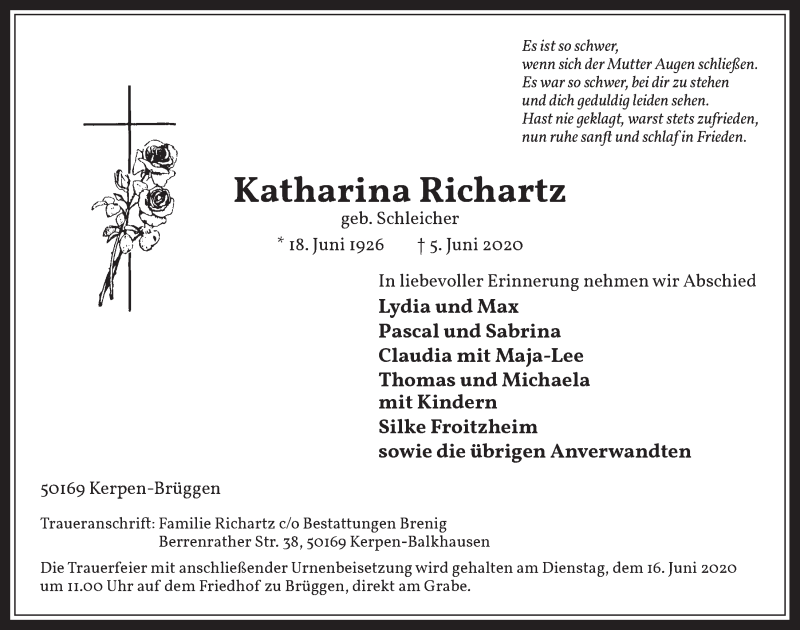 Es ist so schwer,
wenn sich der Mutter Augen schließen.
Es war so schwer, bei dir zu stehen
und dich geduldig leiden sehen.
Hast nie geklagt, warst stets zufrieden,
nun ruhe sanft und schlaf in Frieden.

Katharina Richartz
geb. Schleicher
* 18. Juni 1926 † 5. Juni 2020

In liebevoller Erinnerung nehmen wir Abschied
Lydia und Max
Pascal und Sabrina
Claudia mit Maja-Lee
Thomas und Michaela
mit Kindern
Silke Froitzheim
sowie die übrigen Anverwandten

50169 Kerpen-Brüggen

Traueranschrift: Familie Richartz c/o Bestattungen Brenig
Berrenrather Str. 38, 50169 Kerpen-Balkhausen

Die Trauerfeier mit anschließender Urnenbeisetzung wird gehalten am Dienstag, dem 16. Juni 2020 um 11.00 Uhr auf dem Friedhof zu Brüggen, direkt am Grabe.